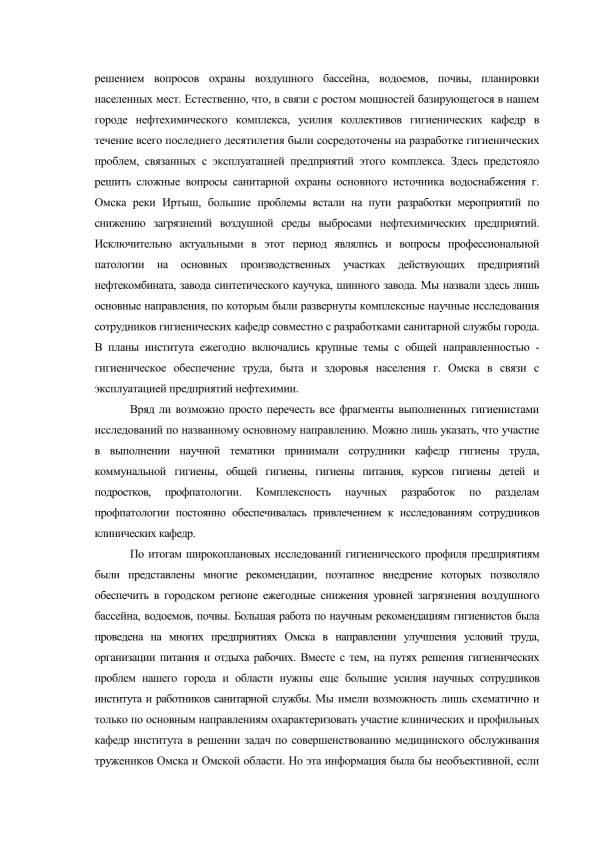 решением вопросов охраны воздушного бассейна, водоемов, почвы, планировки населенных мест. Естественно, что, в связи с ростом мощностей базирующегося в нашем городе нефтехимического комплекса, усилия коллективов гигиенических кафедр в течение всего последнего десятилетия были сосредоточены на разработке гигиенических проблем, связанных с эксплуатацией предприятий этого комплекса. Здесь предстояло решить сложные вопросы санитарной охраны основного источника водоснабжения г. Омска реки Иртыш, большие проблемы встали на пути разработки мероприятий по снижению загрязнений воздушной среды выбросами нефтехимических предприятий. Исключительно актуальными в этот период являлись и вопросы профессиональной патологии на основных производственных участках действующих предприятий нефтекомбината, завода синтетического каучука, шинного завода. Мы назвали здесь лишь основные направления, по которым были развернуты комплексные научные исследования сотрудников гигиенических кафедр совместно с разработками санитарной службы города. В планы института ежегодно включались крупные темы с общей направленностью - гигиеническое обеспечение труда, быта и здоровья населения г. Омска в связи с эксплуатацией предприятий нефтехимии.

Вряд ли возможно просто перечесть все фрагменты выполненных гигиенистами исследований по названному основному направлению. Можно лишь указать, что участие в выполнении научной тематики принимали сотрудники кафедр гигиены труда, коммунальной гигиены, общей гигиены, гигиены питания, курсов гигиены детей и подростков, профпатологии. Комплексность научных разработок по разделам профпатологии постоянно обеспечивалась привлечением к исследованиям сотрудников клинических кафедр.

По итогам широкоплановых исследований гигиенического профиля предприятиям были представлены многие рекомендации, поэтапное внедрение которых позволяло обеспечить в городском регионе ежегодные снижения уровней загрязнения воздушного бассейна, водоемов, почвы. Большая работа по научным рекомендациям гигиенистов была проведена на многих предприятиях Омска в направлении улучшения условий труда, организации питания и отдыха рабочих. Вместе с тем, на путях решения гигиенических проблем нашего города и области нужны еще большие усилия научных сотрудников института и работников санитарной службы. Мы имели возможность лишь схематично и только по основным направлениям охарактеризовать участие клинических и профильных кафедр института в решении задач по совершенствованию медицинского обслуживания тружеников Омска и Омской области. Но эта информация была бы необъективной, если